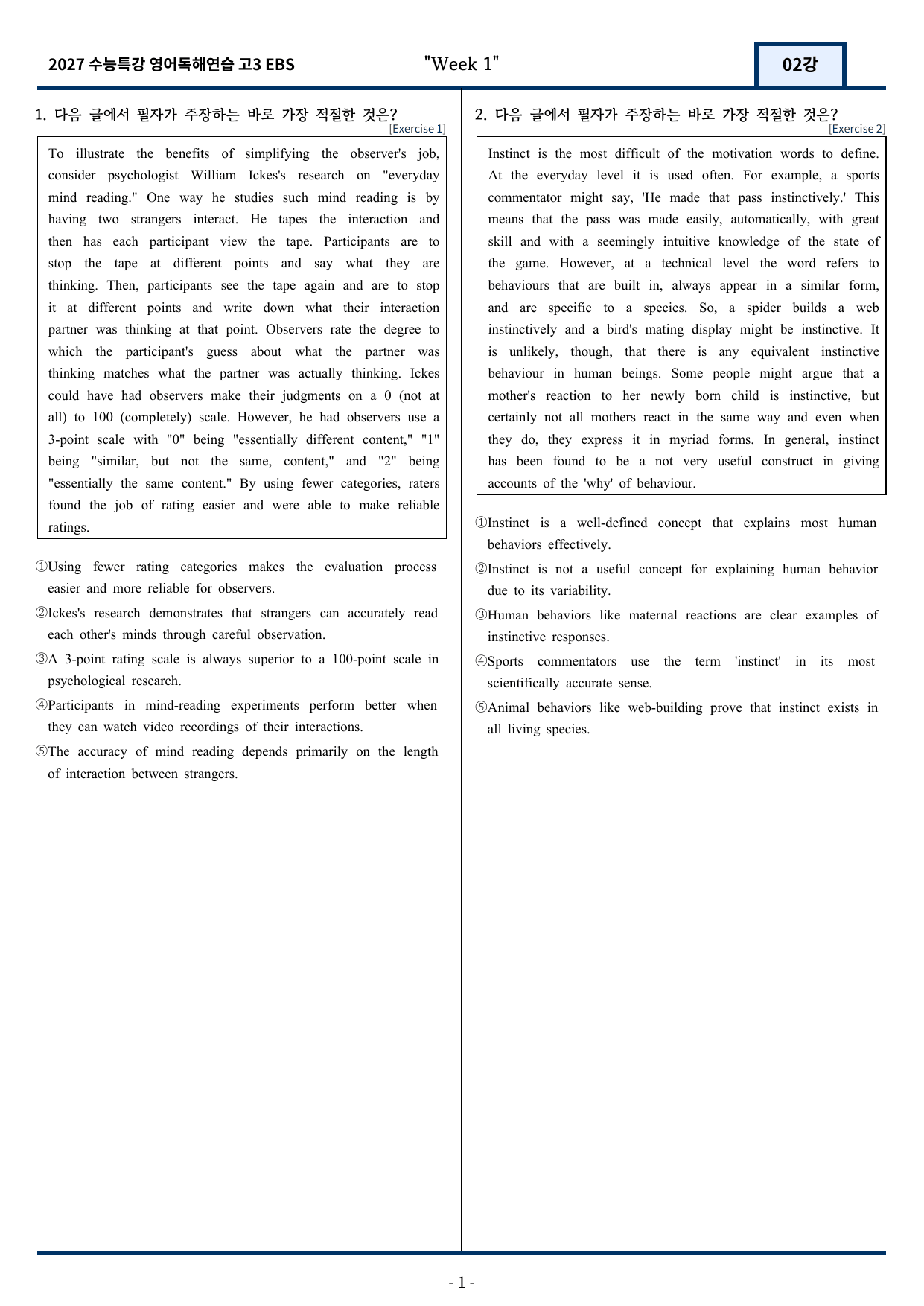 2027 수능특강 영어독해연습 고3 EBS

"Week 1"

02강

1. 다음 글에서 필자가 주장하는 바로 가장 적절한 것은?

[Exercise 1]

To illustrate the benefits of simplifying the observer's job, consider psychologist William Ickes's research on "everyday mind reading." One way he studies such mind reading is by having two strangers interact. He tapes the interaction and then has each participant view the tape. Participants are to stop the tape at different points and say what they are thinking. Then, participants see the tape again and are to stop it at different points and write down what their interaction partner was thinking at that point. Observers rate the degree to which the participant's guess about what the partner was thinking matches what the partner was actually thinking. Ickes could have had observers make their judgments on a 0 (not at all) to 100 (completely) scale. However, he had observers use a 3-point scale with "0" being "essentially different content," "1" being "similar, but not the same, content," and "2" being "essentially the same content." By using fewer categories, raters found the job of rating easier and were able to make reliable ratings.

①Using fewer rating categories makes the evaluation process easier and more reliable for observers.

②Ickes's research demonstrates that strangers can accurately read each other's minds through careful observation.

③A 3-point rating scale is always superior to a 100-point scale in psychological research.

④Participants in mind-reading experiments perform better when they can watch video recordings of their interactions.

⑤The accuracy of mind reading depends primarily on the length of interaction between strangers.

2. 다음 글에서 필자가 주장하는 바로 가장 적절한 것은?

[Exercise 2]

Instinct is the most difficult of the motivation words to define. At the everyday level it is used often. For example, a sports commentator might say, 'He made that pass instinctively.' This means that the pass was made easily, automatically, with great skill and with a seemingly intuitive knowledge of the state of the game. However, at a technical level the word refers to behaviours that are built in, always appear in a similar form, and are specific to a species. So, a spider builds a web instinctively and a bird's mating display might be instinctive. It is unlikely, though, that there is any equivalent instinctive behaviour in human beings. Some people might argue that a mother's reaction to her newly born child is instinctive, but certainly not all mothers react in the same way and even when they do, they express it in myriad forms. In general, instinct has been found to be a not very useful construct in giving accounts of the 'why' of behaviour.

①Instinct is a well-defined concept that explains most human behaviors effectively.

②Instinct is not a useful concept for explaining human behavior due to its variability.

③Human behaviors like maternal reactions are clear examples of instinctive responses.

④Sports commentators use the term 'instinct' in its most scientifically accurate sense.

⑤Animal behaviors like web-building prove that instinct exists in all living species.

- 1 -